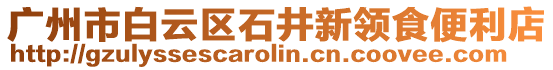 广州市白云区石井新领食便利店
http://gzulyssescarolin.cn.coovee.com